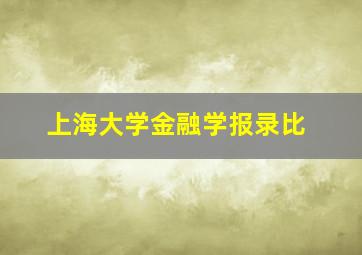 上海大学金融学报录比